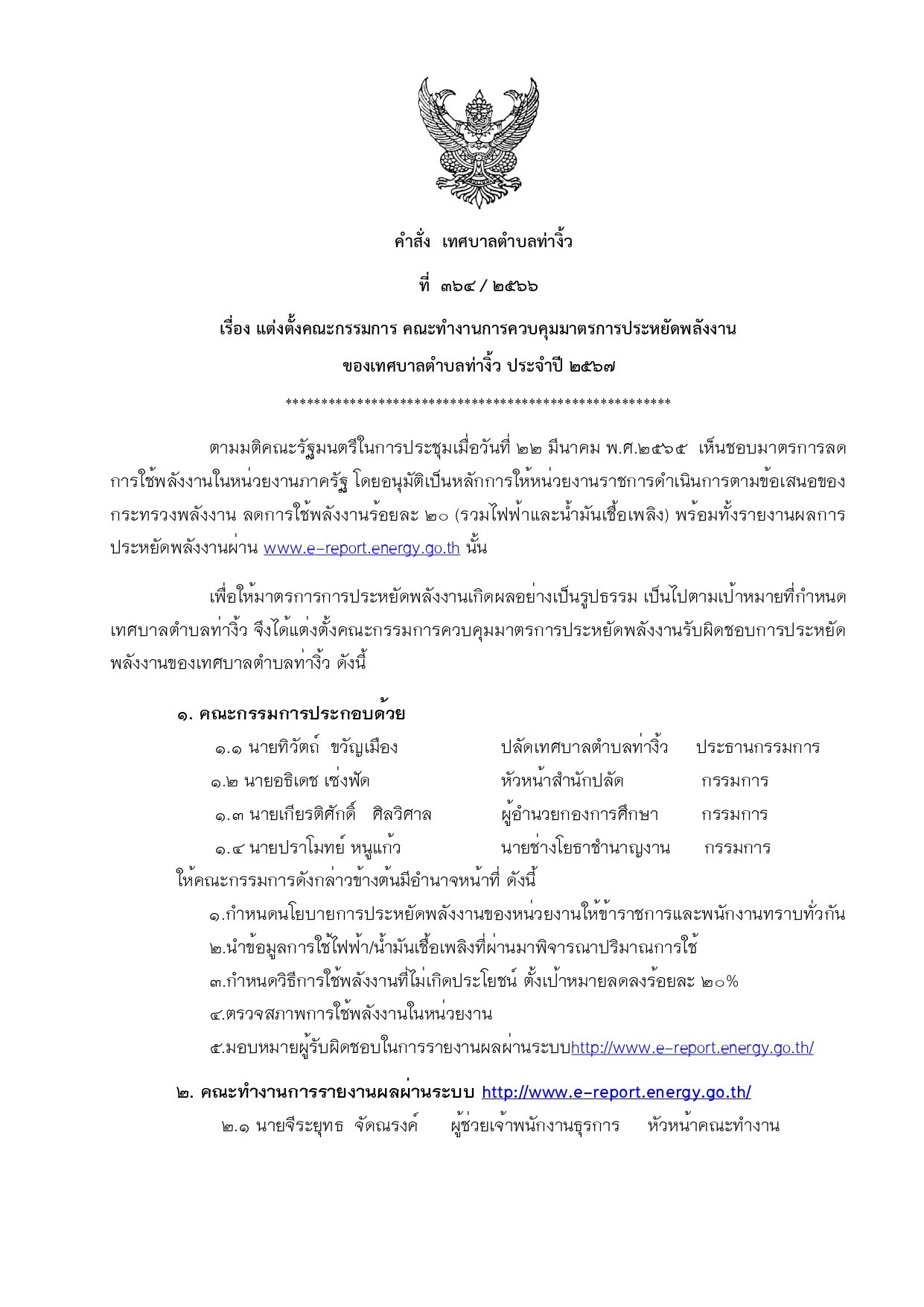 คำสั่ง เทศบาลตำบลท่างิ้ว

ที่ ๓๖๔ / ๒๕๖๖

เรื่อง แต่งตั้งคณะกรรมการ คณะทำงานการควบคุมมาตรการประหยัดพลังงาน ของเทศบาลตำบลท่างิ้ว ประจำปี ๒๕๖๗

*****************************************************

ตามมติคณะรัฐมนตรีในการประชุมเมื่อวันที่ ๒๒ มีนาคม พ.ศ.๒๕๖๕ เห็นชอบมาตรการลดการใช้พลังงานในหน่วยงานภาครัฐ โดยอนุมัติเป็นหลักการให้หน่วยงานราชการดำเนินการตามข้อเสนอของกระทรวงพลังงาน ลดการใช้พลังงานร้อยละ ๒๐ (รวมไฟฟ้าและน้ำมันเชื้อเพลิง) พร้อมทั้งรายงานผลการประหยัดพลังงานผ่าน www.e-report.energy.go.th นั้น

เพื่อให้มาตรการการประหยัดพลังงานเกิดผลอย่างเป็นรูปธรรม เป็นไปตามเป้าหมายที่กำหนด เทศบาลตำบลท่างิ้ว จึงได้แต่งตั้งคณะกรรมการควบคุมมาตรการประหยัดพลังงานรับผิดชอบการประหยัดพลังงานของเทศบาลตำบลท่างิ้ว ดังนี้

๑. คณะกรรมการประกอบด้วย

๑.๑ นายทิวัตถ์ ขวัญเมือง ปลัดเทศบาลตำบลท่างิ้ว ประธานกรรมการ
๑.๒ นายอธิเดช เซ่งพัด หัวหน้าสำนักปลัด กรรมการ
๑.๓ นายเกียรติศักดิ์ ศิลวิศาล ผู้อำนวยกองการศึกษา กรรมการ
๑.๔ นายปราโมทย์ หนูแก้ว นายช่างโยธาชำนาญงาน กรรมการ

ให้คณะกรรมการดังกล่าวข้างต้นมีอำนาจหน้าที่ ดังนี้

๑.กำหนดนโยบายการประหยัดพลังงานของหน่วยงานให้ข้าราชการและพนักงานทราบทั่วกัน
๒.นำข้อมูลการใช้ไฟฟ้า/น้ำมันเชื้อเพลิงที่ผ่านมาพิจารณาปริมาณการใช้
๓.กำหนดวิธีการใช้พลังงานที่ไม่เกิดประโยชน์ ตั้งเป้าหมายลดลงร้อยละ ๒๐%
๔.ตรวจสภาพการใช้พลังงานในหน่วยงาน
๕.มอบหมายผู้รับผิดชอบในการรายงานผลผ่านระบบhttp://www.e-report.energy.go.th/

๒. คณะทำงานการรายงานผลผ่านระบบ http://www.e-report.energy.go.th/

๒.๑ นายจีระยุทธ จัดณรงค์ ผู้ช่วยเจ้าพนักงานธุรการ หัวหน้าคณะทำงาน